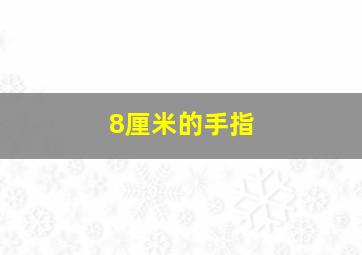 8厘米的手指